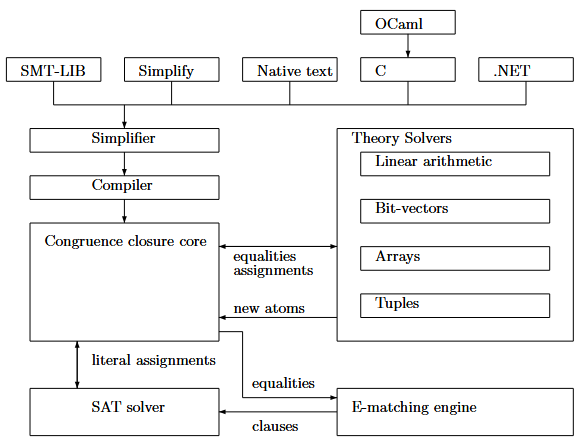 OCaml

SMT-LIB

Simplify

Native text

C

.NET

Simplifier

Compiler

Congruence closure core

Theory Solvers

Linear arithmetic

Bit-vectors

Arrays

Tuples

equalities
assignments

new atoms

literal assignments

equalities

SAT solver

E-matching engine

clauses